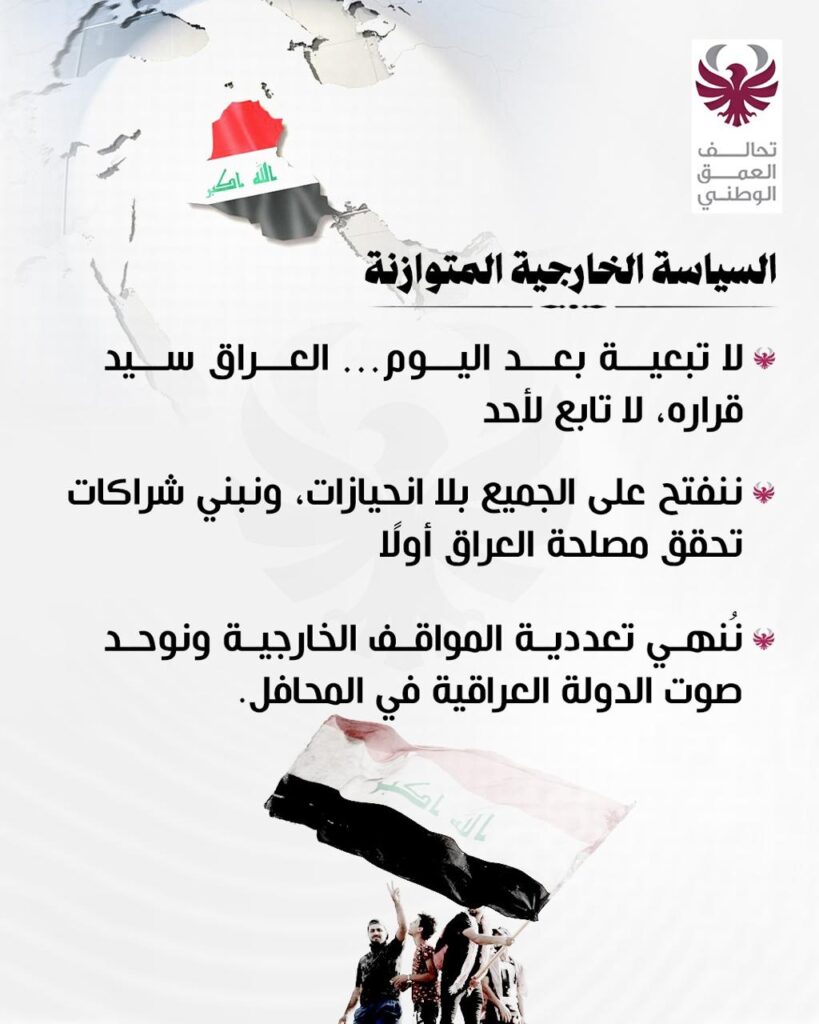 تحالف العمق الوطني

الله اكبر

السياسة الخارجية المتوازنة

لا تبعية بعد اليوم... العراق سيد قراره، لا تابع لأحد

ننفتح على الجميع بلا انحيازات، ونبني شراكات تحقق مصلحة العراق أولًا

نُنهي تعددية المواقف الخارجية ونوحد صوت الدولة العراقية في المحافل.

الله اكبر